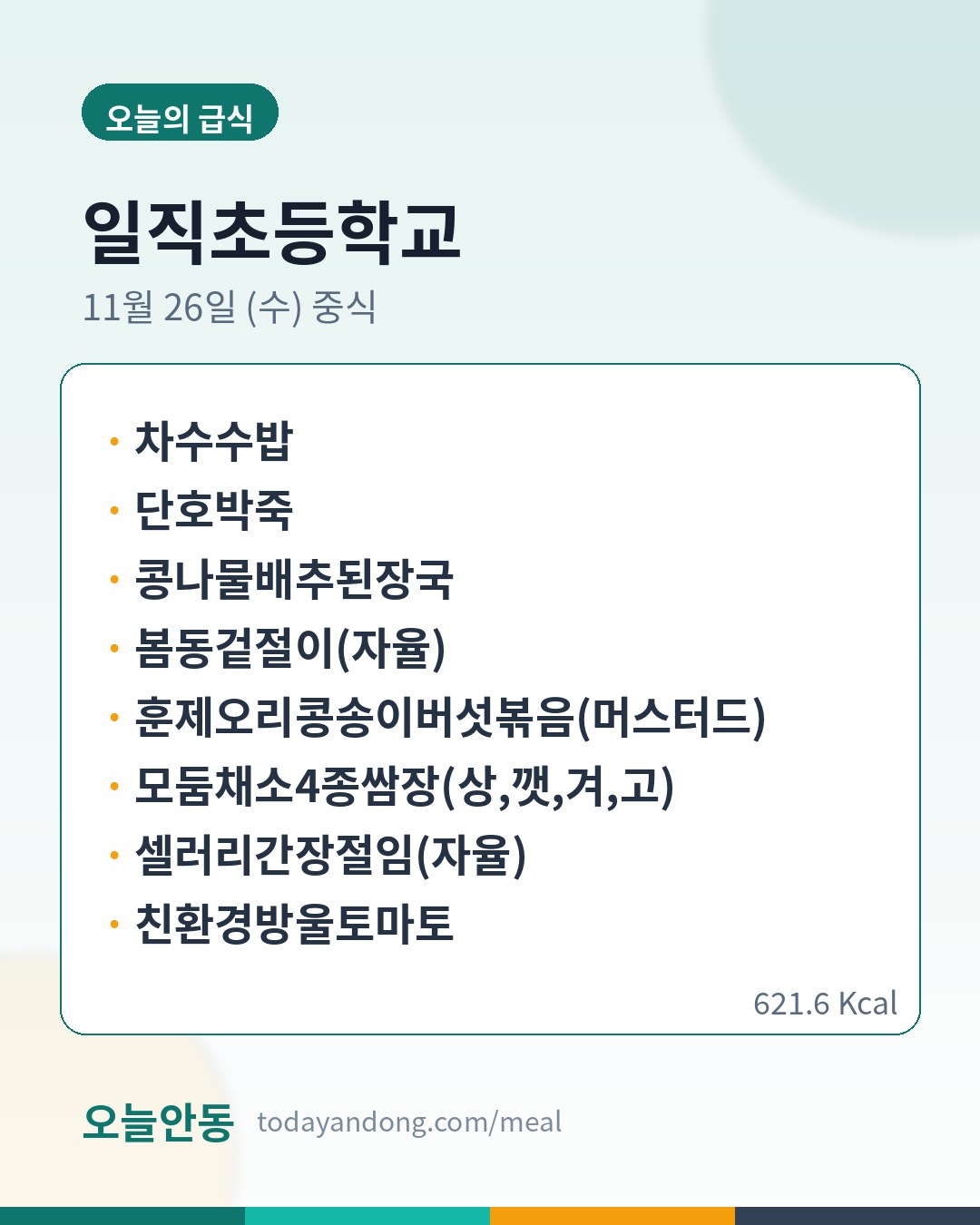 오늘의 급식

일직초등학교

11월 26일 (수) 중식

• 차수수밥
• 단호박죽
• 콩나물배추된장국
• 봄동겉절이(자율)
• 훈제오리콩송이버섯볶음(머스터드)
• 모둠채소4종쌈장(상,깻,겨,고)
• 셀러리간장절임(자율)
• 친환경방울토마토

621.6 Kcal

오늘안동 todayandong.com/meal